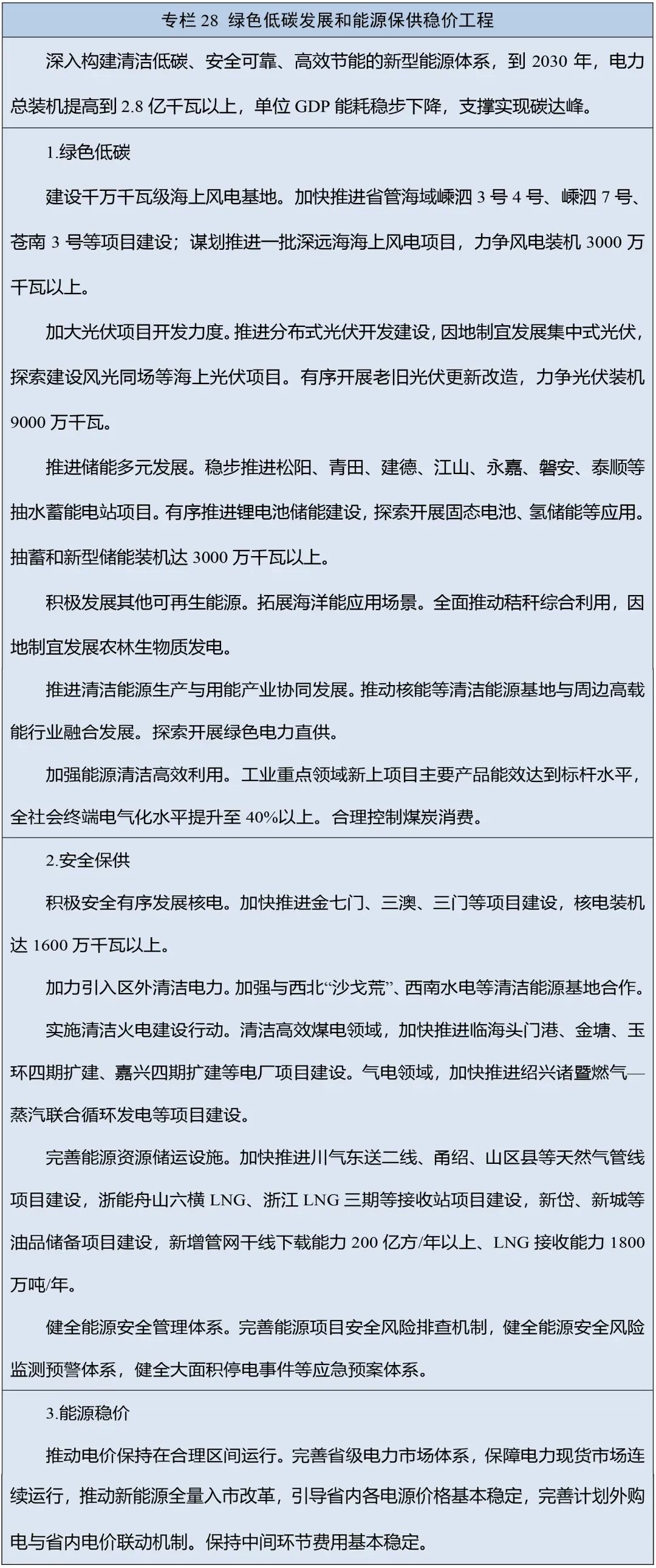 专栏 28 绿色低碳发展和能源保供稳价工程

深入构建清洁低碳、安全可靠、高效节能的新型能源体系，到 2030 年，电力总装机提高到 2.8 亿千瓦以上，单位 GDP 能耗稳步下降，支撑实现碳达峰。

1.绿色低碳

建设千万千瓦级海上风电基地。加快推进省管海域嵊泗 3 号 4 号、嵊泗 7 号、苍南 3 号等项目建设；谋划推进一批深远海海上风电项目，力争风电装机 3000 万千瓦以上。

加大光伏项目开发力度。推进分布式光伏开发建设，因地制宜发展集中式光伏，探索建设风光同场等海上光伏项目。有序开展老旧光伏更新改造，力争光伏装机 9000 万千瓦。

推进储能多元发展。稳步推进松阳、青田、建德、江山、永嘉、磐安、泰顺等抽水蓄能电站项目。有序推进锂电池储能建设，探索开展固态电池、氢储能等应用。抽蓄和新型储能装机达 3000 万千瓦以上。

积极发展其他可再生能源。拓展海洋能应用场景。全面推动秸秆综合利用，因地制宜发展农林生物质发电。

推进清洁能源生产与用能产业协同发展。推动核能等清洁能源基地与周边高载能行业融合发展。探索开展绿色电力直供。

加强能源清洁高效利用。工业重点领域新上项目主要产品能效达到标杆水平，全社会终端电气化水平提升至 40%以上。合理控制煤炭消费。

2.安全保供

积极安全有序发展核电。加快推进金七门、三澳、三门等项目建设，核电装机达 1600 万千瓦以上。

加力引入区外清洁电力。加强与西北“沙戈荒”、西南水电等清洁能源基地合作。

实施清洁火电建设行动。清洁高效煤电领域，加快推进临海头门港、金塘、玉环四期扩建、嘉兴四期扩建等电厂项目建设。气电领域，加快推进绍兴诸暨燃气—蒸汽联合循环发电等项目建设。

完善能源资源储运设施。加快推进川气东送二线、甬绍、山区县等天然气管线项目建设，浙能舟山六横 LNG、浙江 LNG 三期等接收站项目建设，新岱、新城等油品储备项目建设，新增管网干线下载能力 200 亿方/年以上、LNG 接收能力 1800 万吨/年。

健全能源安全管理体系。完善能源项目安全风险排查机制，健全能源安全风险监测预警体系，健全大面积停电事件等应急预案体系。

3.能源稳价

推动电价保持在合理区间运行。完善省级电力市场体系，保障电力现货市场连续运行，推动新能源全量入市改革，引导省内各电源价格基本稳定，完善计划外购电与省内电价联动机制。保持中间环节费用基本稳定。